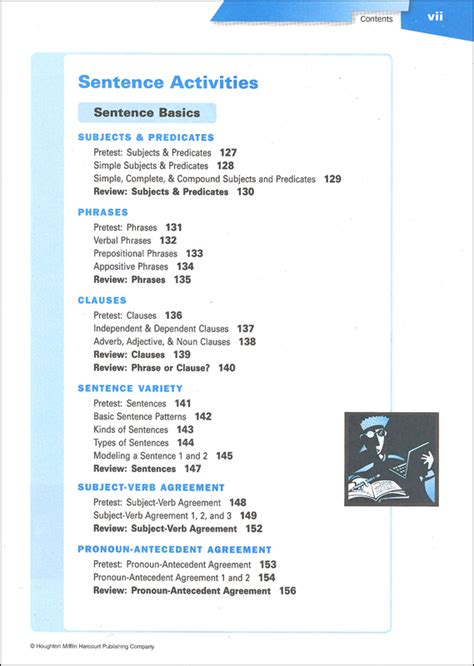 Contents vii

Sentence Activities

Sentence Basics

SUBJECTS & PREDICATES

Pretest: Subjects & Predicates 127
Simple Subjects & Predicates 128
Simple, Complete, & Compound Subjects and Predicates 129
Review: Subjects & Predicates 130

PHRASES

Pretest: Phrases 131
Verbal Phrases 132
Prepositional Phrases 133
Appositive Phrases 134
Review: Phrases 135

CLAUSES

Pretest: Clauses 136
Independent & Dependent Clauses 137
Adverb, Adjective, & Noun Clauses 138
Review: Clauses 139
Review: Phrase or Clause? 140

SENTENCE VARIETY

Pretest: Sentences 141
Basic Sentence Patterns 142
Kinds of Sentences 143
Types of Sentences 144
Modeling a Sentence 1 and 2 145
Review: Sentences 147

SUBJECT-VERB AGREEMENT

Pretest: Subject-Verb Agreement 148
Subject-Verb Agreement 1, 2, and 3 149
Review: Subject-Verb Agreement 152

PRONOUN-ANTECEDENT AGREEMENT

Pretest: Pronoun-Antecedent Agreement 153
Pronoun-Antecedent Agreement 1 and 2 154
Review: Pronoun-Antecedent Agreement 156

© Houghton Mifflin Harcourt Publishing Company